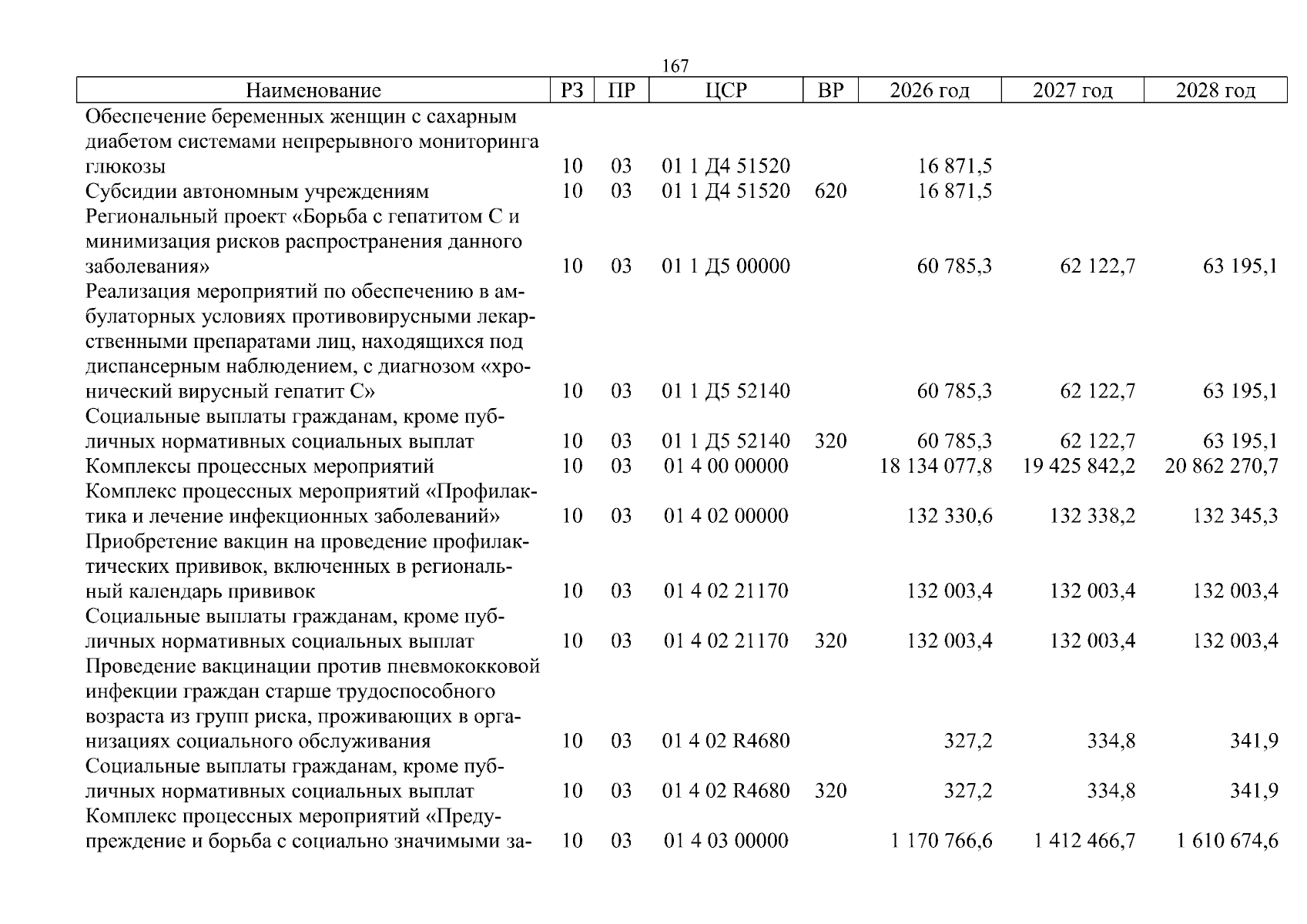 167

| Наименование | РЗ | ПР | ЦСР | ВР | 2026 год | 2027 год | 2028 год |
|---|---|---|---|---|---|---|---|
| Обеспечение беременных женщин с сахарным диабетом системами непрерывного мониторинга глюкозы | 10 | 03 | 01 1 Д4 51520 |  | 16 871,5 |  |  |
| Субсидии автономным учреждениям | 10 | 03 | 01 1 Д4 51520 | 620 | 16 871,5 |  |  |
| Региональный проект «Борьба с гепатитом С и минимизация рисков распространения данного заболевания» | 10 | 03 | 01 1 Д5 00000 |  | 60 785,3 | 62 122,7 | 63 195,1 |
| Реализация мероприятий по обеспечению в амбулаторных условиях противовирусными лекарственными препаратами лиц, находящихся под диспансерным наблюдением, с диагнозом «хронический вирусный гепатит С» | 10 | 03 | 01 1 Д5 52140 |  | 60 785,3 | 62 122,7 | 63 195,1 |
| Социальные выплаты гражданам, кроме публичных нормативных социальных выплат | 10 | 03 | 01 1 Д5 52140 | 320 | 60 785,3 | 62 122,7 | 63 195,1 |
| Комплексы процессных мероприятий | 10 | 03 | 01 4 00 00000 |  | 18 134 077,8 | 19 425 842,2 | 20 862 270,7 |
| Комплекс процессных мероприятий «Профилактика и лечение инфекционных заболеваний» | 10 | 03 | 01 4 02 00000 |  | 132 330,6 | 132 338,2 | 132 345,3 |
| Приобретение вакцин на проведение профилактических прививок, включенных в региональный календарь прививок | 10 | 03 | 01 4 02 21170 |  | 132 003,4 | 132 003,4 | 132 003,4 |
| Социальные выплаты гражданам, кроме публичных нормативных социальных выплат | 10 | 03 | 01 4 02 21170 | 320 | 132 003,4 | 132 003,4 | 132 003,4 |
| Проведение вакцинации против пневмококковой инфекции граждан старше трудоспособного возраста из групп риска, проживающих в организациях социального обслуживания | 10 | 03 | 01 4 02 R4680 |  | 327,2 | 334,8 | 341,9 |
| Социальные выплаты гражданам, кроме публичных нормативных социальных выплат | 10 | 03 | 01 4 02 R4680 | 320 | 327,2 | 334,8 | 341,9 |
| Комплекс процессных мероприятий «Предупреждение и борьба с социально значимыми за- | 10 | 03 | 01 4 03 00000 |  | 1 170 766,6 | 1 412 466,7 | 1 610 674,6 |